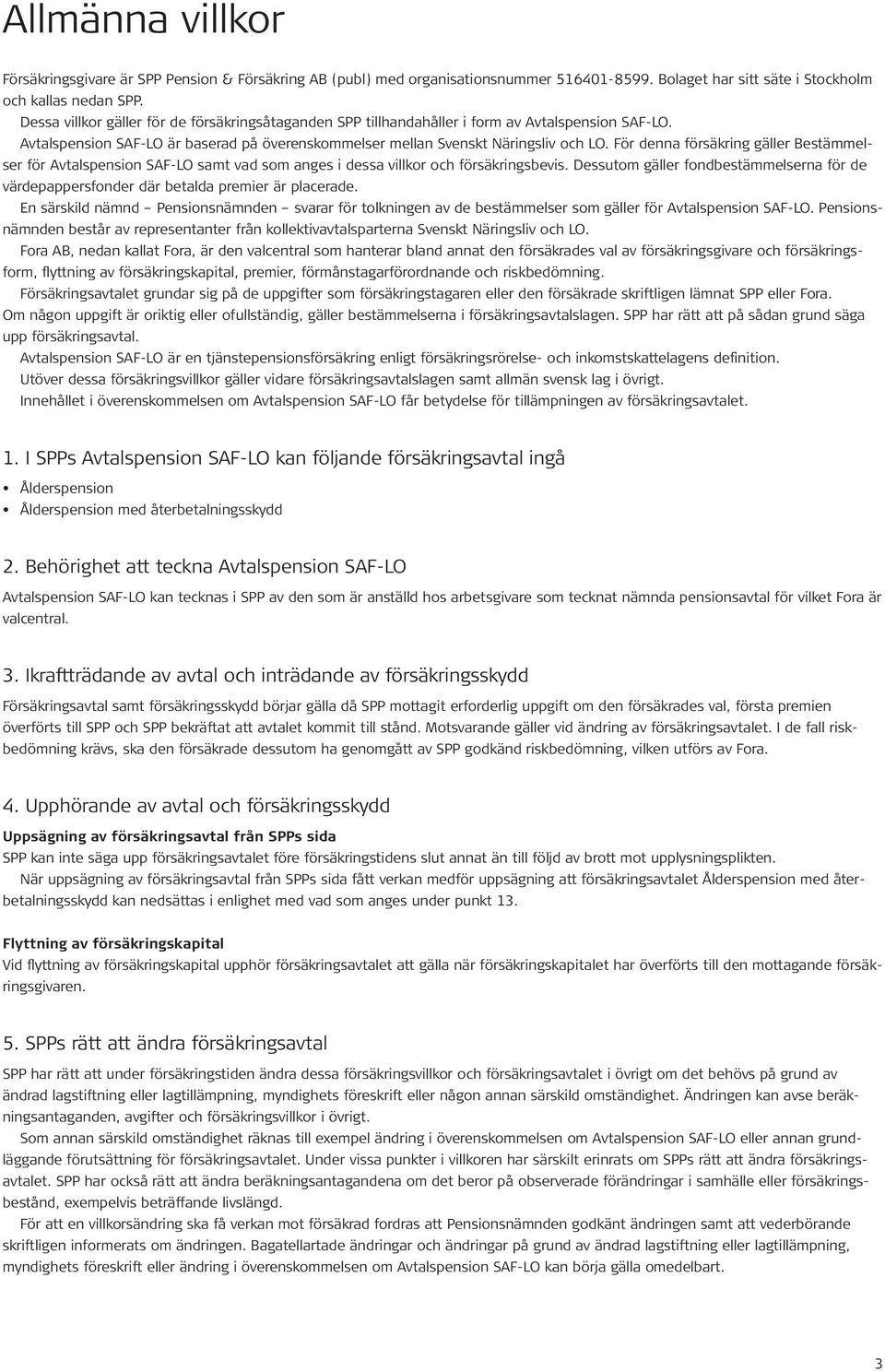 Allmänna villkor

Försäkringsgivare är SPP Pension & Försäkring AB (publ) med organisationsnummer 516401-8599. Bolaget har sitt säte i Stockholm och kallas nedan SPP.

Dessa villkor gäller för de försäkringsåtaganden SPP tillhandahåller i form av Avtalspension SAF-LO.

Avtalspension SAF-LO är baserad på överenskommelser mellan Svenskt Näringsliv och LO. För denna försäkring gäller Bestämmelser för Avtalspension SAF-LO samt vad som anges i dessa villkor och försäkringsbevis. Dessutom gäller fondbestämmelserna för de värdepappersfonder där betalda premier är placerade.

En särskild nämnd – Pensionsnämnden – svarar för tolkningen av de bestämmelser som gäller för Avtalspension SAF-LO. Pensionsnämnden består av representanter från kollektivavtalsparterna Svenskt Näringsliv och LO.

Fora AB, nedan kallat Fora, är den valcentral som hanterar bland annat den försäkrades val av försäkringsgivare och försäkringsform, flyttning av försäkringskapital, premier, förmånstagarförordnande och riskbedömning.

Försäkringsavtalet grundar sig på de uppgifter som försäkringstagaren eller den försäkrade skriftligen lämnat SPP eller Fora. Om någon uppgift är oriktig eller ofullständig, gäller bestämmelserna i försäkringsavtalslagen. SPP har rätt att på sådan grund säga upp försäkringsavtal.

Avtalspension SAF-LO är en tjänstepensionsförsäkring enligt försäkringsrörelse- och inkomstskattelagens definition.

Utöver dessa försäkringsvillkor gäller vidare försäkringsavtalslagen samt allmän svensk lag i övrigt.

Innehållet i överenskommelsen om Avtalspension SAF-LO får betydelse för tillämpningen av försäkringsavtalet.

1. I SPPs Avtalspension SAF-LO kan följande försäkringsavtal ingå

• Ålderspension
• Ålderspension med återbetalningsskydd

2. Behörighet att teckna Avtalspension SAF-LO

Avtalspension SAF-LO kan tecknas i SPP av den som är anställd hos arbetsgivare som tecknat nämnda pensionsavtal för vilket Fora är valcentral.

3. Ikraftträdande av avtal och inträdande av försäkringsskydd

Försäkringsavtal samt försäkringsskydd börjar gälla då SPP mottagit erforderlig uppgift om den försäkrades val, första premien överförts till SPP och SPP bekräftat att avtalet kommit till stånd. Motsvarande gäller vid ändring av försäkringsavtalet. I de fall riskbedömning krävs, ska den försäkrade dessutom ha genomgått av SPP godkänd riskbedömning, vilken utförs av Fora.

4. Upphörande av avtal och försäkringsskydd

Uppsägning av försäkringsavtal från SPPs sida

SPP kan inte säga upp försäkringsavtalet före försäkringstidens slut annat än till följd av brott mot upplysningsplikten.

När uppsägning av försäkringsavtal från SPPs sida fått verkan medför uppsägning att försäkringsavtalet Ålderspension med återbetalningsskydd kan nedsättas i enlighet med vad som anges under punkt 13.

Flyttning av försäkringskapital

Vid flyttning av försäkringskapital upphör försäkringsavtalet att gälla när försäkringskapitalet har överförts till den mottagande försäkringsgivaren.

5. SPPs rätt att ändra försäkringsavtal

SPP har rätt att under försäkringstiden ändra dessa försäkringsvillkor och försäkringsavtalet i övrigt om det behövs på grund av ändrad lagstiftning eller lagtillämpning, myndighets föreskrift eller någon annan särskild omständighet. Ändringen kan avse beräkningsantaganden, avgifter och försäkringsvillkor i övrigt.

Som annan särskild omständighet räknas till exempel ändring i överenskommelsen om Avtalspension SAF-LO eller annan grundläggande förutsättning för försäkringsavtalet. Under vissa punkter i villkoren har särskilt erinrats om SPPs rätt att ändra försäkringsavtalet. SPP har också rätt att ändra beräkningsantagandena om det beror på observerade förändringar i samhälle eller försäkringsbestånd, exempelvis beträffande livslängd.

För att en villkorsändring ska få verkan mot försäkrad fordras att Pensionsnämnden godkänt ändringen samt att vederbörande skriftligen informerats om ändringen. Bagatellartade ändringar och ändringar på grund av ändrad lagstiftning eller lagtillämpning, myndighets föreskrift eller ändring i överenskommelsen om Avtalspension SAF-LO kan börja gälla omedelbart.

3